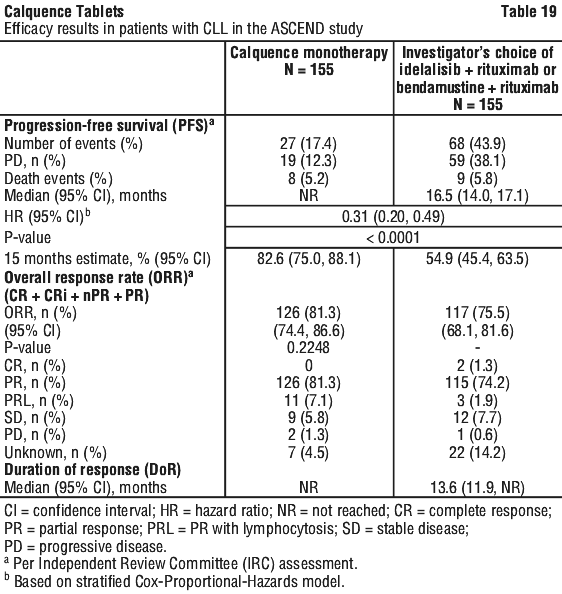 **Calquence Tablets** **Table 19**
Efficacy results in patients with CLL in the ASCEND study

| | Calquence monotherapy N = 155 | Investigator's choice of idelalisib + rituximab or bendamustine + rituximab N = 155 |
|---|---|---|
| **Progression-free survival (PFS)$^a$** | | |
| Number of events (%) | 27 (17.4) | 68 (43.9) |
| PD, n (%) | 19 (12.3) | 59 (38.1) |
| Death events (%) | 8 (5.2) | 9 (5.8) |
| Median (95% CI), months | NR | 16.5 (14.0, 17.1) |
| HR (95% CI)$^b$ | 0.31 (0.20, 0.49) | |
| P-value | < 0.0001 | |
| 15 months estimate, % (95% CI) | 82.6 (75.0, 88.1) | 54.9 (45.4, 63.5) |
| **Overall response rate (ORR)$^a$ (CR + CRi + nPR + PR)** | | |
| ORR, n (%) | 126 (81.3) | 117 (75.5) |
| (95% CI) | (74.4, 86.6) | (68.1, 81.6) |
| P-value | 0.2248 | - |
| CR, n (%) | 0 | 2 (1.3) |
| PR, n (%) | 126 (81.3) | 115 (74.2) |
| PRL, n (%) | 11 (7.1) | 3 (1.9) |
| SD, n (%) | 9 (5.8) | 12 (7.7) |
| PD, n (%) | 2 (1.3) | 1 (0.6) |
| Unknown, n (%) | 7 (4.5) | 22 (14.2) |
| **Duration of response (DoR)** | | |
| Median (95% CI), months | NR | 13.6 (11.9, NR) |

CI = confidence interval; HR = hazard ratio; NR = not reached; CR = complete response; PR = partial response; PRL = PR with lymphocytosis; SD = stable disease; PD = progressive disease.
$^a$ Per Independent Review Committee (IRC) assessment.
$^b$ Based on stratified Cox-Proportional-Hazards model.